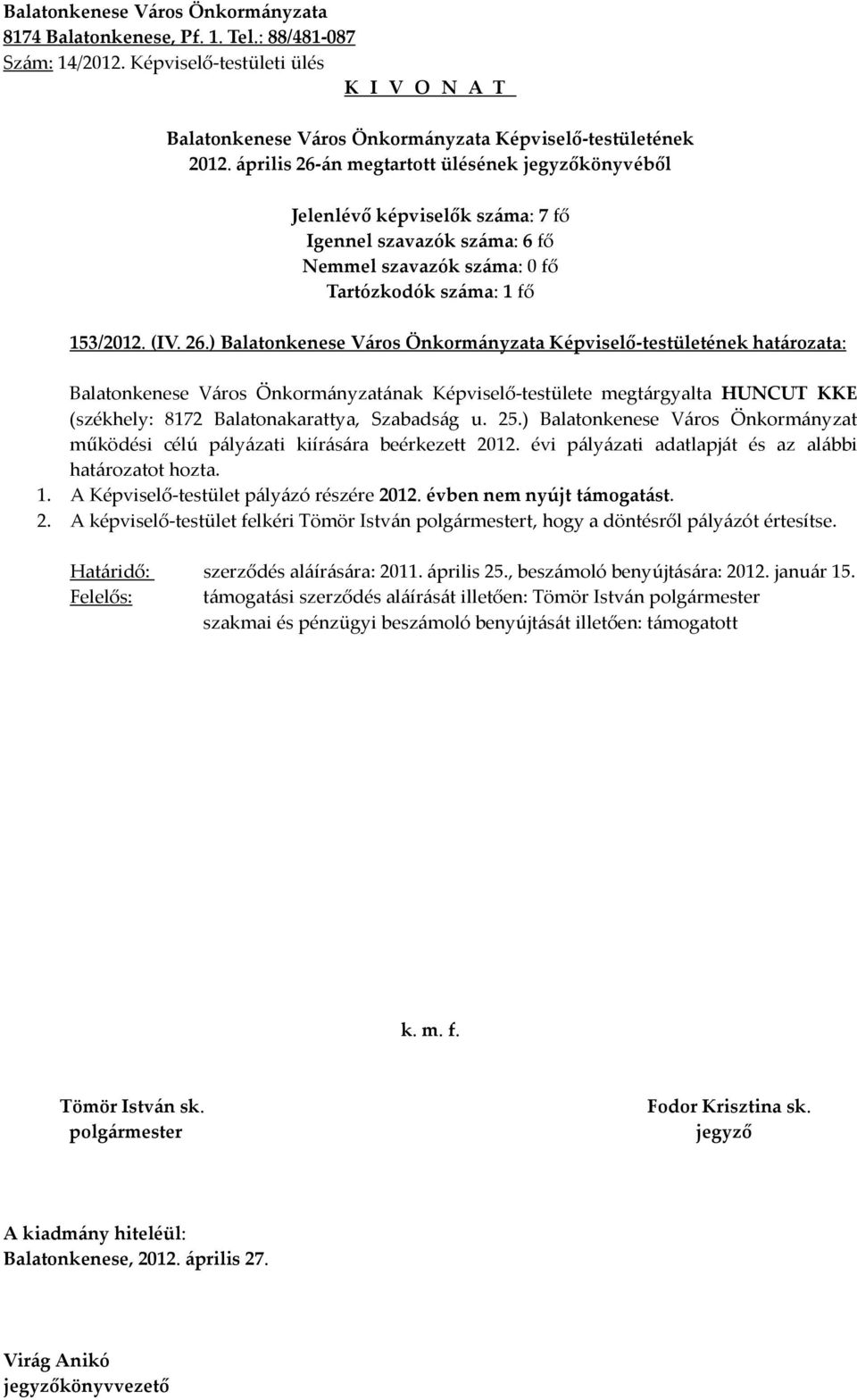 Balatonkenese Város Önkormányzata
8174 Balatonkenese, Pf. 1. Tel.: 88/481-087
Szám: 14/2012. Képviselő-testületi ülés
K I V O N A T

Balatonkenese Város Önkormányzata Képviselő-testületének
2012. április 26-án megtartott ülésének jegyzőkönyvéből

Jelenlévő képviselők száma: 7 fő
Igennel szavazók száma: 6 fő
Nemmel szavazók száma: 0 fő
Tartózkodók száma: 1 fő

153/2012. (IV. 26.) Balatonkenese Város Önkormányzata Képviselő-testületének határozata:

Balatonkenese Város Önkormányzatának Képviselő-testülete megtárgyalta HUNCUT KKE (székhely: 8172 Balatonakarattya, Szabadság u. 25.) Balatonkenese Város Önkormányzat működési célú pályázati kiírására beérkezett 2012. évi pályázati adatlapját és az alábbi határozatot hozta.
1. A Képviselő-testület pályázó részére 2012. évben nem nyújt támogatást.
2. A képviselő-testület felkéri Tömör István polgármestert, hogy a döntésről pályázót értesítse.

Határidő: szerződés aláírására: 2011. április 25., beszámoló benyújtására: 2012. január 15.
Felelős: támogatási szerződés aláírását illetően: Tömör István polgármester
szakmai és pénzügyi beszámoló benyújtását illetően: támogatott

k. m. f.

Tömör István sk.
polgármester

Fodor Krisztina sk.
jegyző

A kiadmány hiteléül:
Balatonkenese, 2012. április 27.

Virág Anikó
jegyzőkönyvvezető